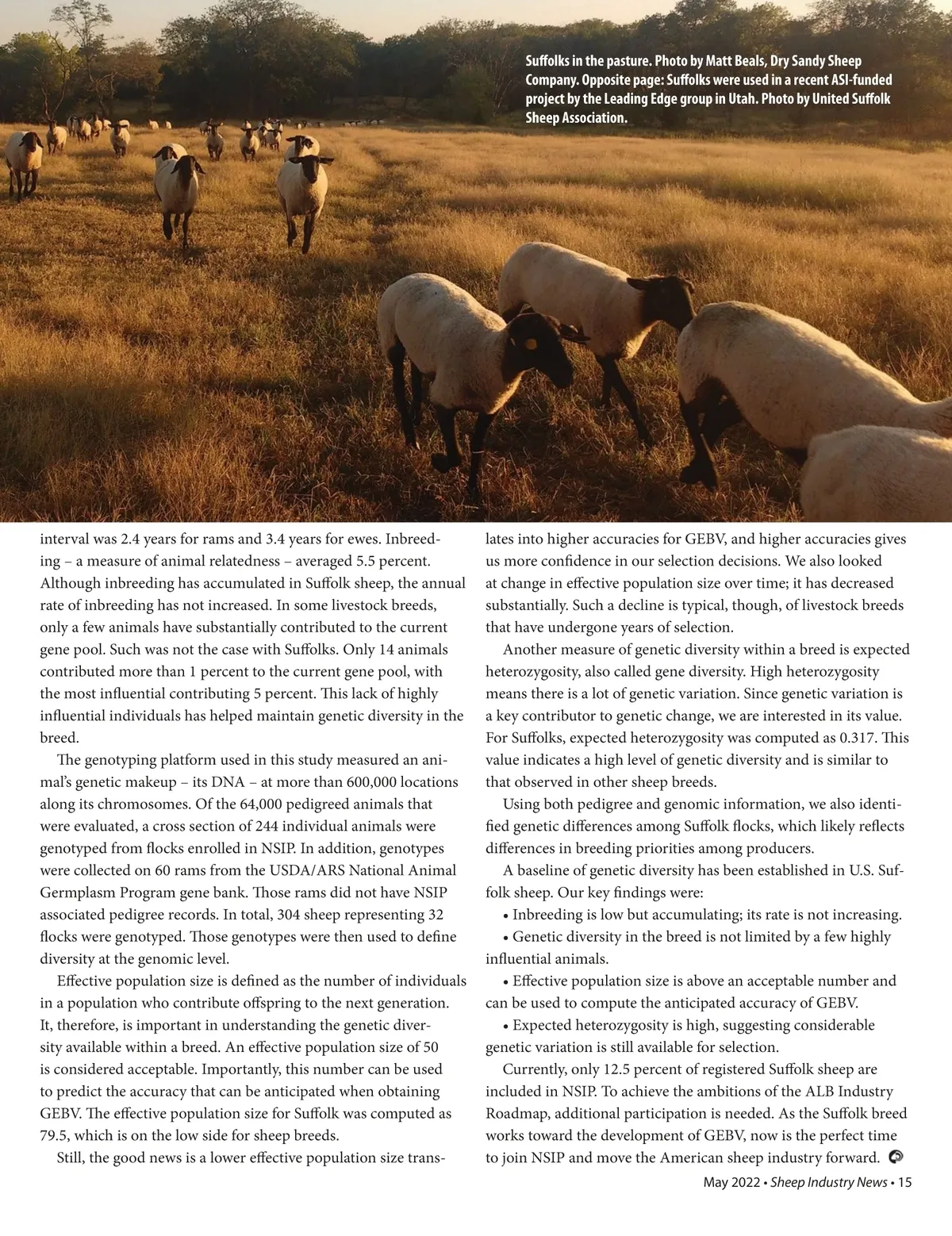 Suffolks in the pasture. Photo by Matt Beals, Dry Sandy Sheep Company. Opposite page: Suffolks were used in a recent ASI-funded project by the Leading Edge group in Utah. Photo by United Suffolk Sheep Association.

interval was 2.4 years for rams and 3.4 years for ewes. Inbreeding – a measure of animal relatedness – averaged 5.5 percent. Although inbreeding has accumulated in Suffolk sheep, the annual rate of inbreeding has not increased. In some livestock breeds, only a few animals have substantially contributed to the current gene pool. Such was not the case with Suffolks. Only 14 animals contributed more than 1 percent to the current gene pool, with the most influential contributing 5 percent. This lack of highly influential individuals has helped maintain genetic diversity in the breed.

The genotyping platform used in this study measured an animal's genetic makeup – its DNA – at more than 600,000 locations along its chromosomes. Of the 64,000 pedigreed animals that were evaluated, a cross section of 244 individual animals were genotyped from flocks enrolled in NSIP. In addition, genotypes were collected on 60 rams from the USDA/ARS National Animal Germplasm Program gene bank. Those rams did not have NSIP associated pedigree records. In total, 304 sheep representing 32 flocks were genotyped. Those genotypes were then used to define diversity at the genomic level.

Effective population size is defined as the number of individuals in a population who contribute offspring to the next generation. It, therefore, is important in understanding the genetic diversity available within a breed. An effective population size of 50 is considered acceptable. Importantly, this number can be used to predict the accuracy that can be anticipated when obtaining GEBV. The effective population size for Suffolk was computed as 79.5, which is on the low side for sheep breeds.

Still, the good news is a lower effective population size translates into higher accuracies for GEBV, and higher accuracies gives us more confidence in our selection decisions. We also looked at change in effective population size over time; it has decreased substantially. Such a decline is typical, though, of livestock breeds that have undergone years of selection.

Another measure of genetic diversity within a breed is expected heterozygosity, also called gene diversity. High heterozygosity means there is a lot of genetic variation. Since genetic variation is a key contributor to genetic change, we are interested in its value. For Suffolks, expected heterozygosity was computed as 0.317. This value indicates a high level of genetic diversity and is similar to that observed in other sheep breeds.

Using both pedigree and genomic information, we also identified genetic differences among Suffolk flocks, which likely reflects differences in breeding priorities among producers.

A baseline of genetic diversity has been established in U.S. Suffolk sheep. Our key findings were:

• Inbreeding is low but accumulating; its rate is not increasing.

• Genetic diversity in the breed is not limited by a few highly influential animals.

• Effective population size is above an acceptable number and can be used to compute the anticipated accuracy of GEBV.

• Expected heterozygosity is high, suggesting considerable genetic variation is still available for selection.

Currently, only 12.5 percent of registered Suffolk sheep are included in NSIP. To achieve the ambitions of the ALB Industry Roadmap, additional participation is needed. As the Suffolk breed works toward the development of GEBV, now is the perfect time to join NSIP and move the American sheep industry forward.

May 2022 • Sheep Industry News • 15